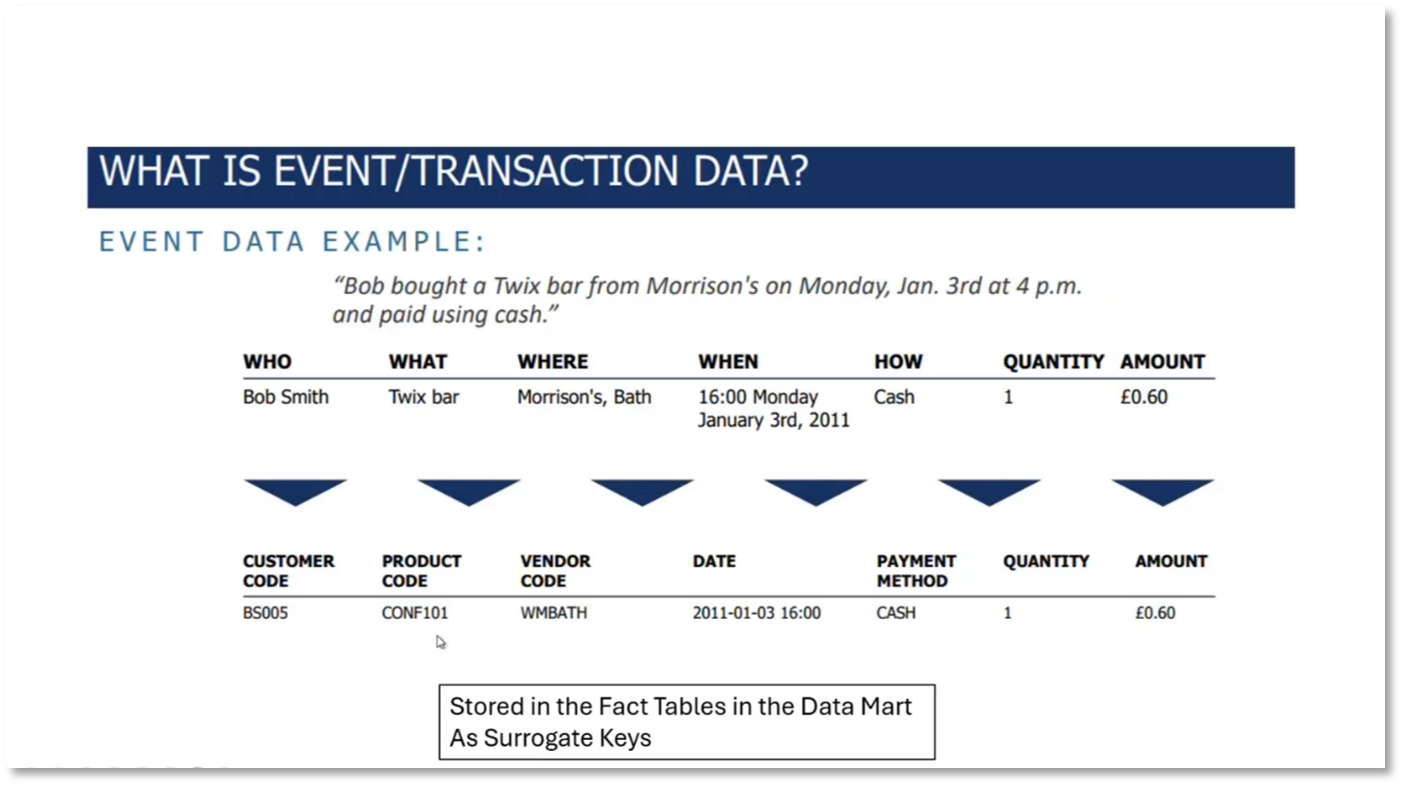 WHAT IS EVENT/TRANSACTION DATA?

EVENT DATA EXAMPLE:

"Bob bought a Twix bar from Morrison's on Monday, Jan. 3rd at 4 p.m. and paid using cash."

| WHO | WHAT | WHERE | WHEN | HOW | QUANTITY | AMOUNT |
|---|---|---|---|---|---|---|
| Bob Smith | Twix bar | Morrison's, Bath | 16:00 Monday January 3rd, 2011 | Cash | 1 | £0.60 |

| CUSTOMER CODE | PRODUCT CODE | VENDOR CODE | DATE | PAYMENT METHOD | QUANTITY | AMOUNT |
|---|---|---|---|---|---|---|
| BS005 | CONF101 | WMBATH | 2011-01-03 16:00 | CASH | 1 | £0.60 |

Stored in the Fact Tables in the Data Mart As Surrogate Keys